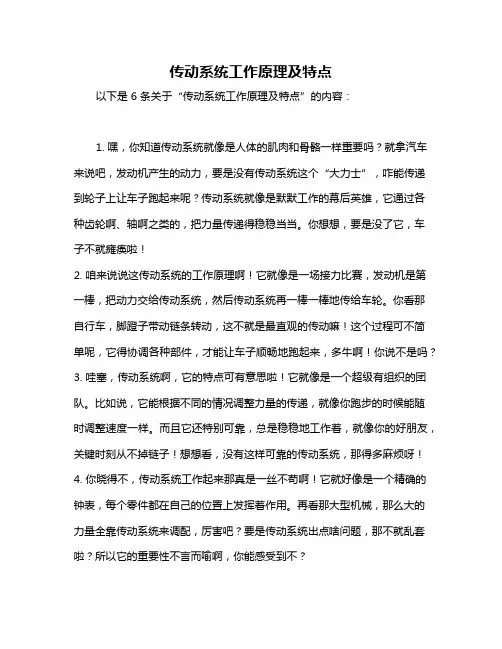 传动系统工作原理及特点

以下是 6 条关于“传动系统工作原理及特点”的内容：

1. 嘿，你知道传动系统就像是人体的肌肉和骨骼一样重要吗？就拿汽车来说吧，发动机产生的动力，要是没有传动系统这个“大力士”，咋能传递到轮子上让车子跑起来呢？传动系统就像是默默工作的幕后英雄，它通过各种齿轮啊、轴啊之类的，把力量传递得稳稳当当。你想想，要是没了它，车子不就瘫痪啦！

2. 咱来说说这传动系统的工作原理啊！它就像是一场接力比赛，发动机是第一棒，把动力交给传动系统，然后传动系统再一棒一棒地传给车轮。你看那自行车，脚蹬子带动链条转动，这不就是最直观的传动嘛！这个过程可不简单呢，它得协调各种部件，才能让车子顺畅地跑起来，多牛啊！你说不是吗？

3. 哇塞，传动系统啊，它的特点可有意思啦！它就像是一个超级有组织的团队。比如说，它能根据不同的情况调整力量的传递，就像你跑步的时候能随时调整速度一样。而且它还特别可靠，总是稳稳地工作着，就像你的好朋友，关键时刻从不掉链子！想想看，没有这样可靠的传动系统，那得多麻烦呀！

4. 你晓得不，传动系统工作起来那真是一丝不苟啊！它就好像是一个精确的钟表，每个零件都在自己的位置上发挥着作用。再看那大型机械，那么大的力量全靠传动系统来调配，厉害吧？要是传动系统出点啥问题，那不就乱套啦？所以它的重要性不言而喻啊，你能感受到不？